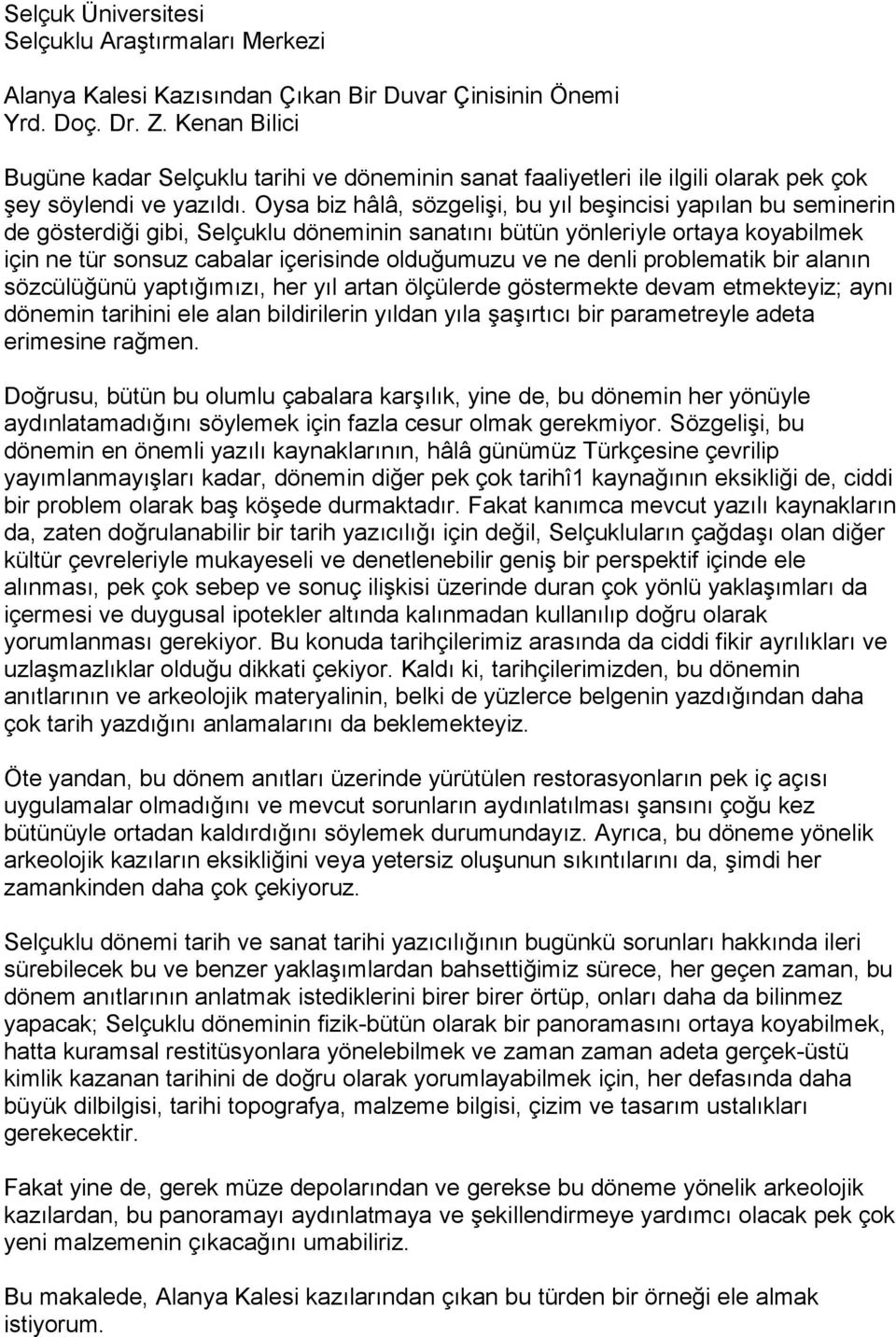 Selçuk Üniversitesi
Selçuklu Araştırmaları Merkezi

Alanya Kalesi Kazısından Çıkan Bir Duvar Çinisinin Önemi
Yrd. Doç. Dr. Z. Kenan Bilici

Bugüne kadar Selçuklu tarihi ve döneminin sanat faaliyetleri ile ilgili olarak pek çok şey söylendi ve yazıldı. Oysa biz hâlâ, sözgelişi, bu yıl beşincisi yapılan bu seminerin de gösterdiği gibi, Selçuklu döneminin sanatını bütün yönleriyle ortaya koyabilmek için ne tür sonsuz cabalar içerisinde olduğumuzu ve ne denli problematik bir alanın sözcülüğünü yaptığımızı, her yıl artan ölçülerde göstermekte devam etmekteyiz; aynı dönemin tarihini ele alan bildirilerin yıldan yıla şaşırtıcı bir parametreyle adeta erimesine rağmen.

Doğrusu, bütün bu olumlu çabalara karşılık, yine de, bu dönemin her yönüyle aydınlatamadığını söylemek için fazla cesur olmak gerekmiyor. Sözgelişi, bu dönemin en önemli yazılı kaynaklarının, hâlâ günümüz Türkçesine çevrilip yayımlanmayışları kadar, dönemin diğer pek çok tarihî1 kaynağının eksikliği de, ciddi bir problem olarak baş köşede durmaktadır. Fakat kanımca mevcut yazılı kaynakların da, zaten doğrulanabilir bir tarih yazıcılığı için değil, Selçukluların çağdaşı olan diğer kültür çevreleriyle mukayeseli ve denetlenebilir geniş bir perspektif içinde ele alınması, pek çok sebep ve sonuç ilişkisi üzerinde duran çok yönlü yaklaşımları da içermesi ve duygusal ipotekler altında kalınmadan kullanılıp doğru olarak yorumlanması gerekiyor. Bu konuda tarihçilerimiz arasında da ciddi fikir ayrılıkları ve uzlaşmazlıklar olduğu dikkati çekiyor. Kaldı ki, tarihçilerimizden, bu dönemin anıtlarının ve arkeolojik materyalinin, belki de yüzlerce belgenin yazdığından daha çok tarih yazdığını anlamalarını da beklemekteyiz.

Öte yandan, bu dönem anıtları üzerinde yürütülen restorasyonların pek iç açısı uygulamalar olmadığını ve mevcut sorunların aydınlatılması şansını çoğu kez bütünüyle ortadan kaldırdığını söylemek durumundayız. Ayrıca, bu döneme yönelik arkeolojik kazıların eksikliğini veya yetersiz oluşunun sıkıntılarını da, şimdi her zamankinden daha çok çekiyoruz.

Selçuklu dönemi tarih ve sanat tarihi yazıcılığının bugünkü sorunları hakkında ileri sürebilecek bu ve benzer yaklaşımlardan bahsettiğimiz sürece, her geçen zaman, bu dönem anıtlarının anlatmak istediklerini birer birer örtüp, onları daha da bilinmez yapacak; Selçuklu döneminin fizik-bütün olarak bir panoramasını ortaya koyabilmek, hatta kuramsal restitüsyonlara yönelebilmek ve zaman zaman adeta gerçek-üstü kimlik kazanan tarihini de doğru olarak yorumlayabilmek için, her defasında daha büyük dilbilgisi, tarihi topografya, malzeme bilgisi, çizim ve tasarım ustalıkları gerekecektir.

Fakat yine de, gerek müze depolarından ve gerekse bu döneme yönelik arkeolojik kazılardan, bu panoramayı aydınlatmaya ve şekillendirmeye yardımcı olacak pek çok yeni malzemenin çıkacağını umabiliriz.

Bu makalede, Alanya Kalesi kazılarından çıkan bu türden bir örneği ele almak istiyorum.